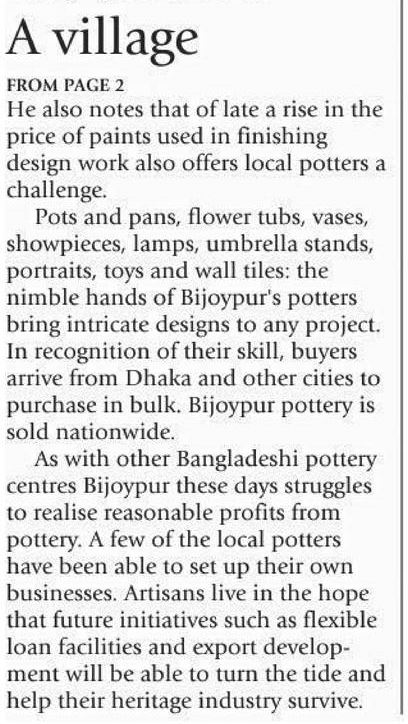 A village

FROM PAGE 2

He also notes that of late a rise in the price of paints used in finishing design work also offers local potters a challenge.

Pots and pans, flower tubs, vases, showpieces, lamps, umbrella stands, portraits, toys and wall tiles: the nimble hands of Bijoypur's potters bring intricate designs to any project. In recognition of their skill, buyers arrive from Dhaka and other cities to purchase in bulk. Bijoypur pottery is sold nationwide.

As with other Bangladeshi pottery centres Bijoypur these days struggles to realise reasonable profits from pottery. A few of the local potters have been able to set up their own businesses. Artisans live in the hope that future initiatives such as flexible loan facilities and export development will be able to turn the tide and help their heritage industry survive.